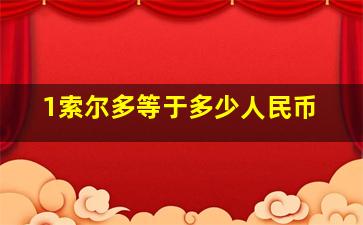 1索尔多等于多少人民币